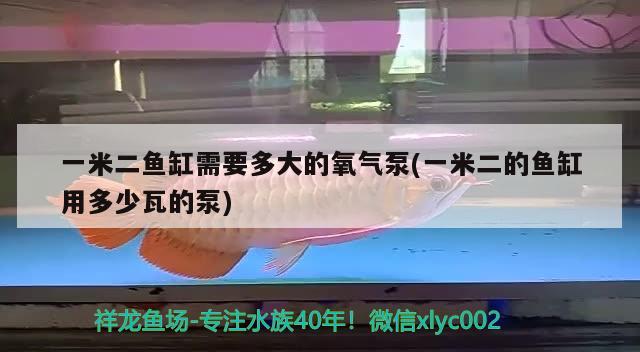 一米二鱼缸需要多大的氧气泵(一米二的鱼缸用多少瓦的泵)

祥龙鱼场-专注水族40年！微信xlyc002